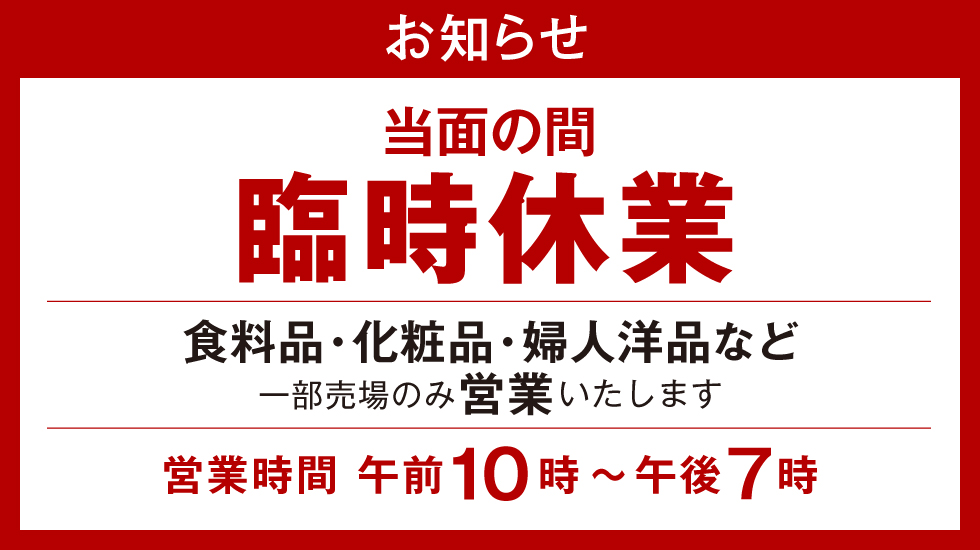 お知らせ

当面の間
臨時休業

食料品・化粧品・婦人洋品など
一部売場のみ営業いたします

営業時間 午前10時～午後7時